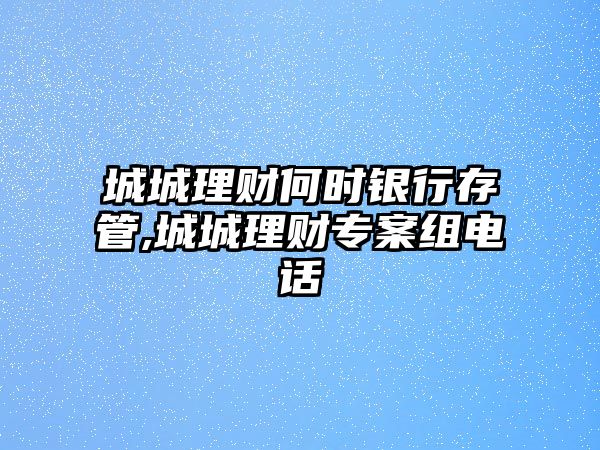 城城理财何时银行存管,城城理财专案组电话